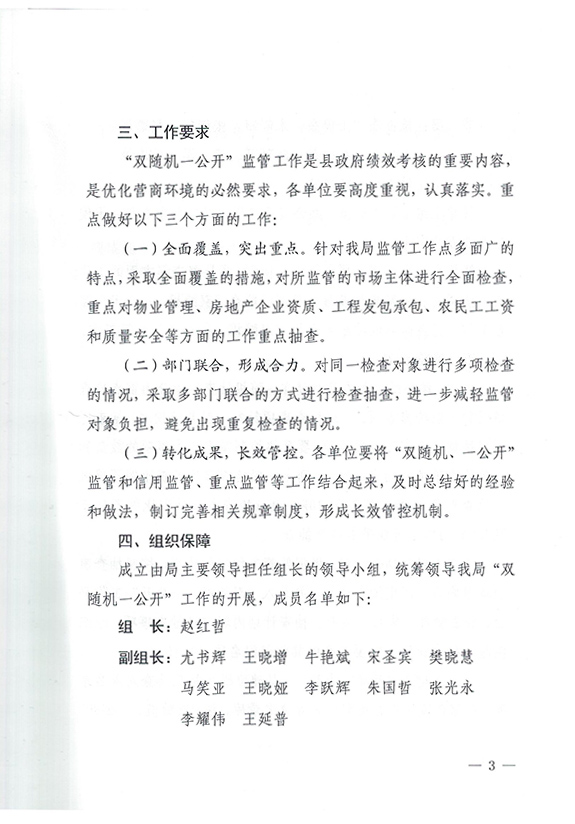 三、工作要求

“双随机一公开”监管工作是县政府绩效考核的重要内容，是优化营商环境的必然要求，各单位要高度重视，认真落实。重点做好以下三个方面的工作：

（一）全面覆盖，突出重点。针对我局监管工作点多面广的特点，采取全面覆盖的措施，对所监管的市场主体进行全面检查，重点对物业管理、房地产企业资质、工程发包承包、农民工工资和质量安全等方面的工作重点抽查。

（二）部门联合，形成合力。对同一检查对象进行多项检查的情况，采取多部门联合的方式进行检查抽查，进一步减轻监管对象负担，避免出现重复检查的情况。

（三）转化成果，长效管控。各单位要将“双随机、一公开”监管和信用监管、重点监管等工作结合起来，及时总结好的经验和做法，制订完善相关规章制度，形成长效管控机制。

四、组织保障

成立由局主要领导担任组长的领导小组，统筹领导我局“双随机一公开”工作的开展，成员名单如下：

组　长：赵红哲

副组长：尤书辉　王晓增　牛艳斌　宋圣宾　樊晓慧　马笑亚　王晓娅　李跃辉　朱国哲　张光永　李耀伟　王延普

— 3 —